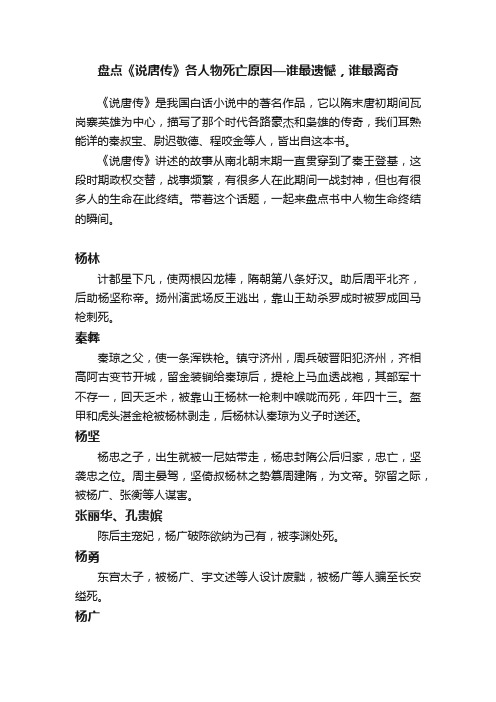 盘点《说唐传》各人物死亡原因—谁最遗憾，谁最离奇

《说唐传》是我国白话小说中的著名作品，它以隋末唐初期间瓦岗寨英雄为中心，描写了那个时代各路豪杰和枭雄的传奇，我们耳熟能详的秦叔宝、尉迟敬德、程咬金等人，皆出自这本书。

《说唐传》讲述的故事从南北朝末期一直贯穿到了秦王登基，这段时期政权交替，战事频繁，有很多人在此期间一战封神，但也有很多人的生命在此终结。带着这个话题，一起来盘点书中人物生命终结的瞬间。

杨林

计都星下凡，使两根囚龙棒，隋朝第八条好汉。助后周平北齐，后助杨坚称帝。扬州演武场反王逃出，靠山王劫杀罗成时被罗成回马枪刺死。

秦彝

秦琼之父，使一条浑铁枪。镇守济州，周兵破晋阳犯济州，齐相高阿古变节开城，留金装锏给秦琼后，提枪上马血透战袍，其部军十不存一，回天乏术，被靠山王杨林一枪刺中喉咙而死，年四十三。盔甲和虎头湛金枪被杨林剥走，后杨林认秦琼为义子时送还。

杨坚

杨忠之子，出生就被一尼姑带走，杨忠封隋公后归家，忠亡，坚袭忠之位。周主晏驾，坚倚叔杨林之势篡周建隋，为文帝。弥留之际，被杨广、张衡等人谋害。

张丽华、孔贵嫔

陈后主宠妃，杨广破陈欲纳为己有，被李渊处死。

杨勇

东宫太子，被杨广、宇文述等人设计废黜，被杨广等人骗至长安缢死。

杨广